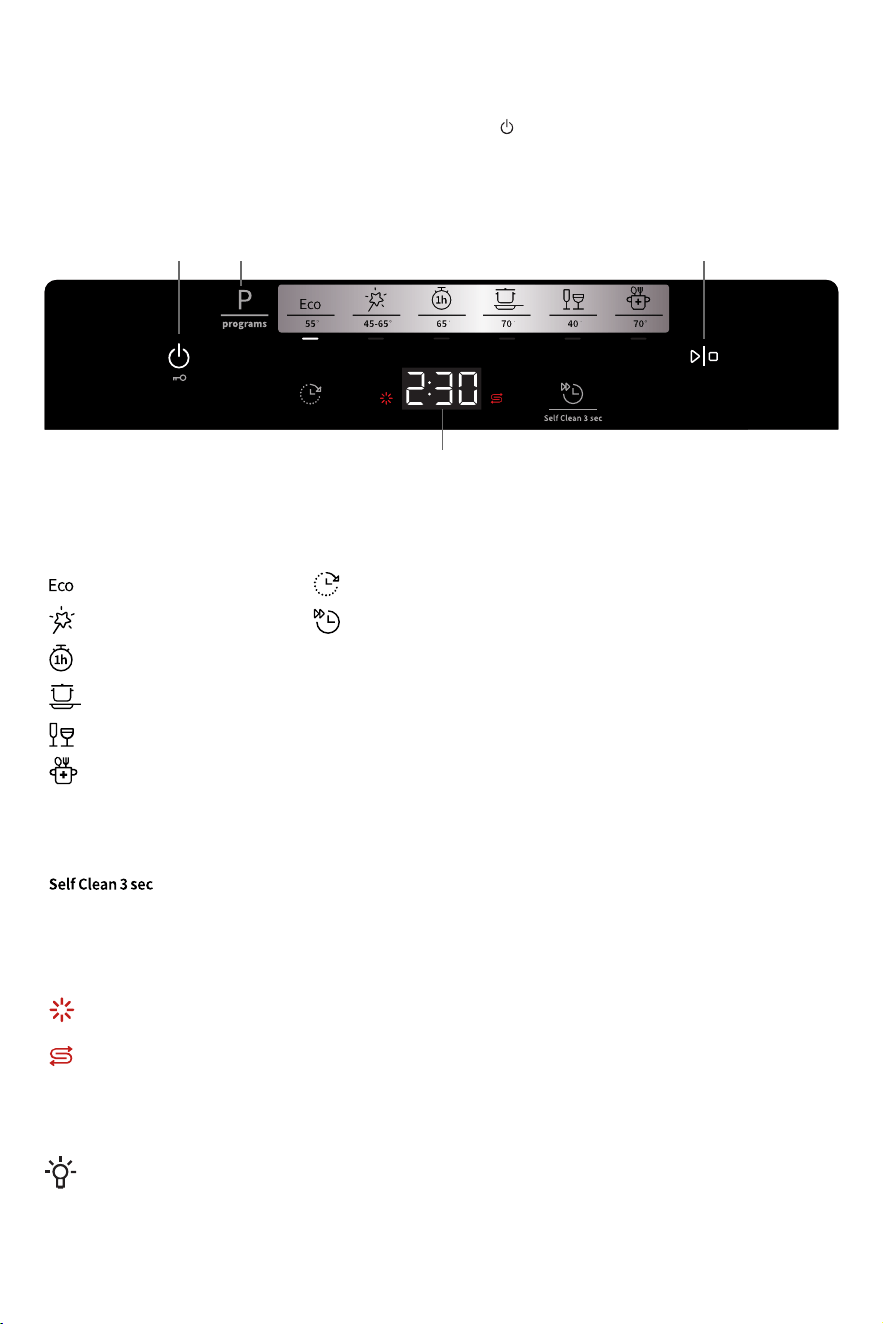 P
programs

Eco
55°

45-65°

1h
65°

70°

40°

70°

2:30

Self Clean 3 sec

Eco

1h

Self Clean 3 sec